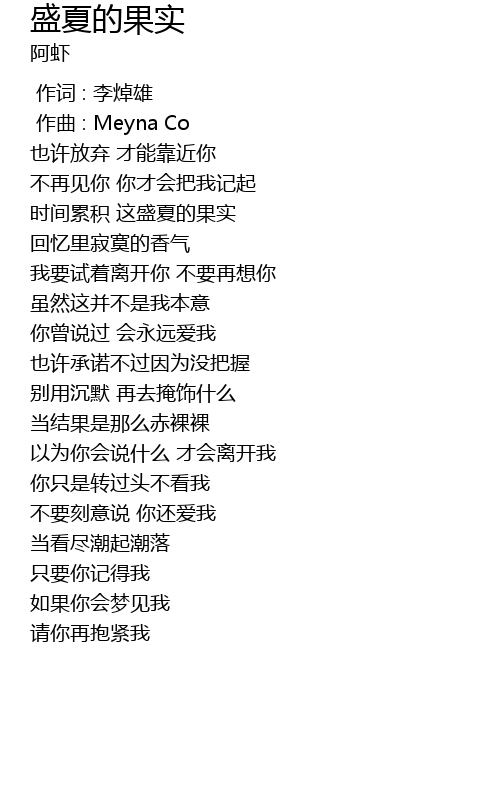 盛夏的果实
阿虾

作词 : 李焯雄
作曲 : Meyna Co
也许放弃 才能靠近你
不再见你 你才会把我记起
时间累积 这盛夏的果实
回忆里寂寞的香气
我要试着离开你 不要再想你
虽然这并不是我本意
你曾说过 会永远爱我
也许承诺不过因为没把握
别用沉默 再去掩饰什么
当结果是那么赤裸裸
以为你会说什么 才会离开我
你只是转过头不看我
不要刻意说 你还爱我
当看尽潮起潮落
只要你记得我
如果你会梦见我
请你再抱紧我